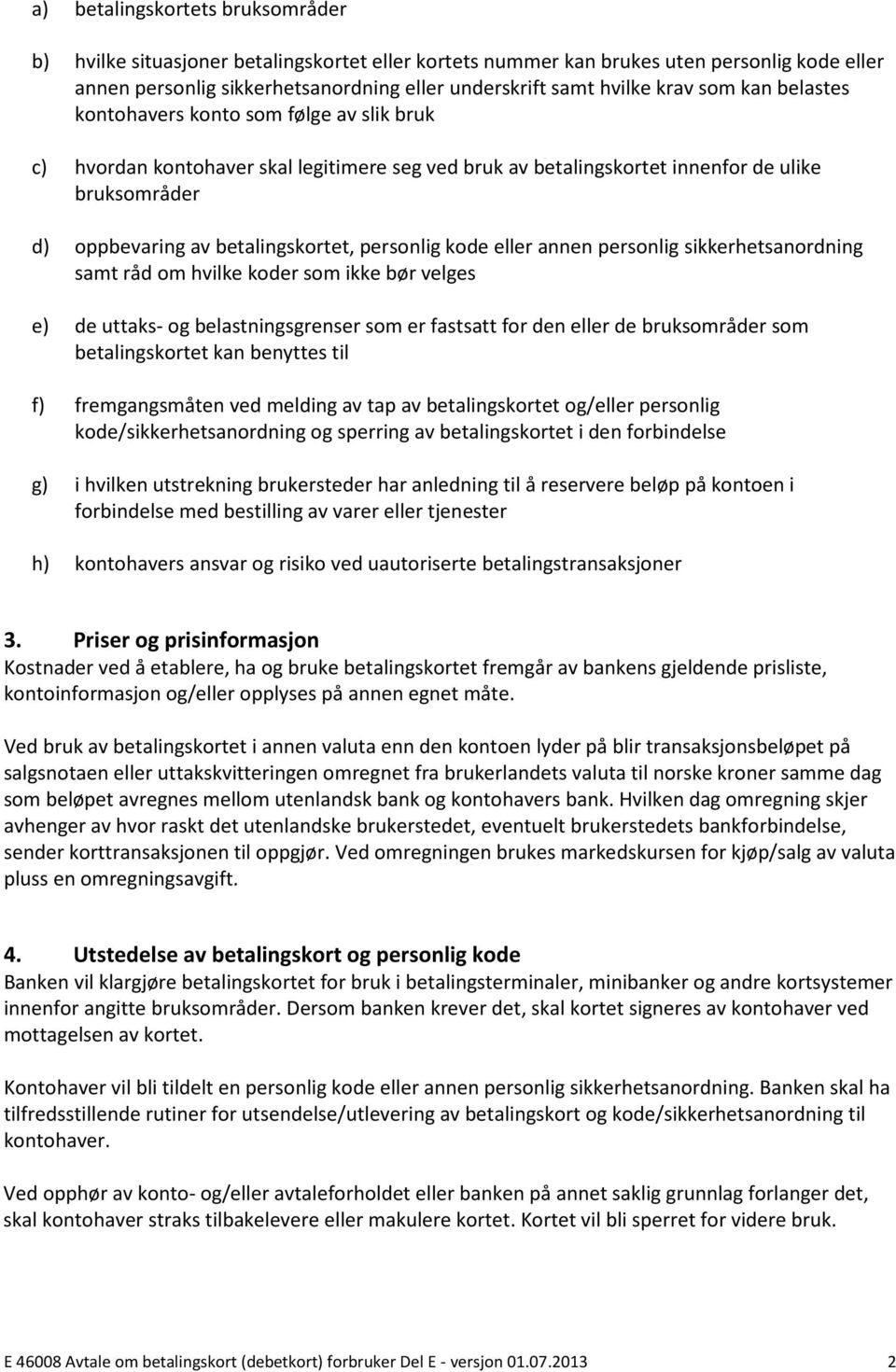 a) betalingskortets bruksområder

b) hvilke situasjoner betalingskortet eller kortets nummer kan brukes uten personlig kode eller annen personlig sikkerhetsanordning eller underskrift samt hvilke krav som kan belastes kontohavers konto som følge av slik bruk

c) hvordan kontohaver skal legitimere seg ved bruk av betalingskortet innenfor de ulike bruksområder

d) oppbevaring av betalingskortet, personlig kode eller annen personlig sikkerhetsanordning samt råd om hvilke koder som ikke bør velges

e) de uttaks- og belastningsgrenser som er fastsatt for den eller de bruksområder som betalingskortet kan benyttes til

f) fremgangsmåten ved melding av tap av betalingskortet og/eller personlig kode/sikkerhetsanordning og sperring av betalingskortet i den forbindelse

g) i hvilken utstrekning brukersteder har anledning til å reservere beløp på kontoen i forbindelse med bestilling av varer eller tjenester

h) kontohavers ansvar og risiko ved uautoriserte betalingstransaksjoner

3. Priser og prisinformasjon
Kostnader ved å etablere, ha og bruke betalingskortet fremgår av bankens gjeldende prisliste, kontoinformasjon og/eller opplyses på annen egnet måte.

Ved bruk av betalingskortet i annen valuta enn den kontoen lyder på blir transaksjonsbeløpet på salgsnotaen eller uttakskvitteringen omregnet fra brukerlandets valuta til norske kroner samme dag som beløpet avregnes mellom utenlandsk bank og kontohavers bank. Hvilken dag omregning skjer avhenger av hvor raskt det utenlandske brukerstedet, eventuelt brukerstedets bankforbindelse, sender korttransaksjonen til oppgjør. Ved omregningen brukes markedskursen for kjøp/salg av valuta pluss en omregningsavgift.

4. Utstedelse av betalingskort og personlig kode
Banken vil klargjøre betalingskortet for bruk i betalingsterminaler, minibanker og andre kortsystemer innenfor angitte bruksområder. Dersom banken krever det, skal kortet signeres av kontohaver ved mottagelsen av kortet.

Kontohaver vil bli tildelt en personlig kode eller annen personlig sikkerhetsanordning. Banken skal ha tilfredsstillende rutiner for utsendelse/utlevering av betalingskort og kode/sikkerhetsanordning til kontohaver.

Ved opphør av konto- og/eller avtaleforholdet eller banken på annet saklig grunnlag forlanger det, skal kontohaver straks tilbakelevere eller makulere kortet. Kortet vil bli sperret for videre bruk.

E 46008 Avtale om betalingskort (debetkort) forbruker Del E - versjon 01.07.2013 2